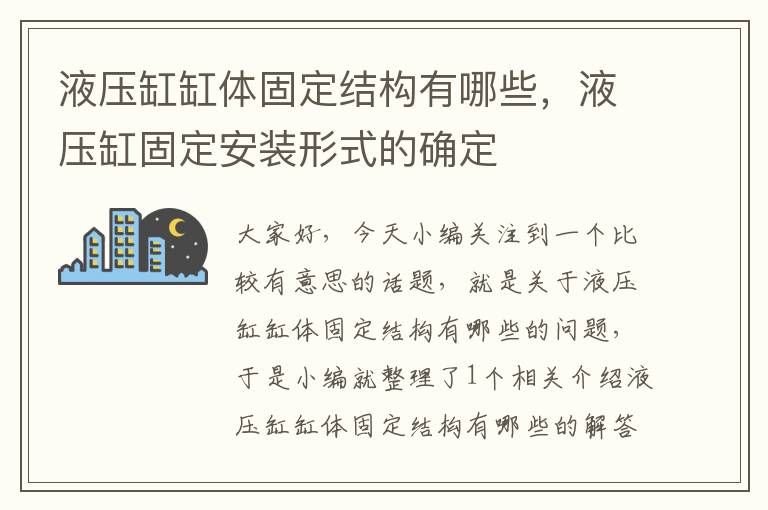 液压缸缸体固定结构有哪些，液压缸固定安装形式的确定

大家好，今天小编关注到一个比较有意思的话题，就是关于液压缸缸体固定结构有哪些的问题，于是小编就整理了1个相关介绍液压缸缸体固定结构有哪些的解答